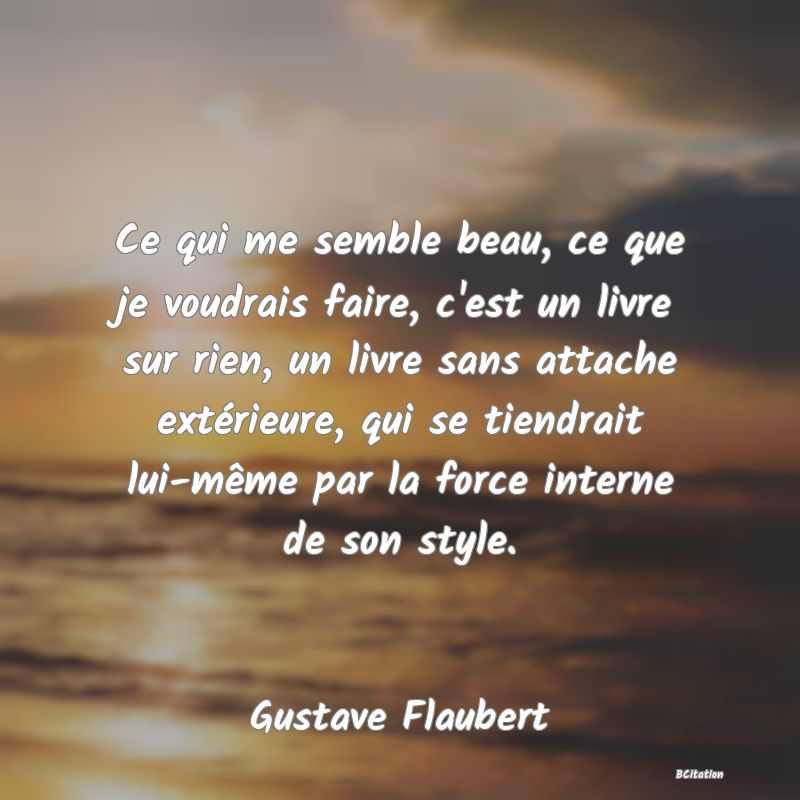 Ce qui me semble beau, ce que je voudrais faire, c'est un livre sur rien, un livre sans attache extérieure, qui se tiendrait lui-même par la force interne de son style.

Gustave Flaubert

BCitation